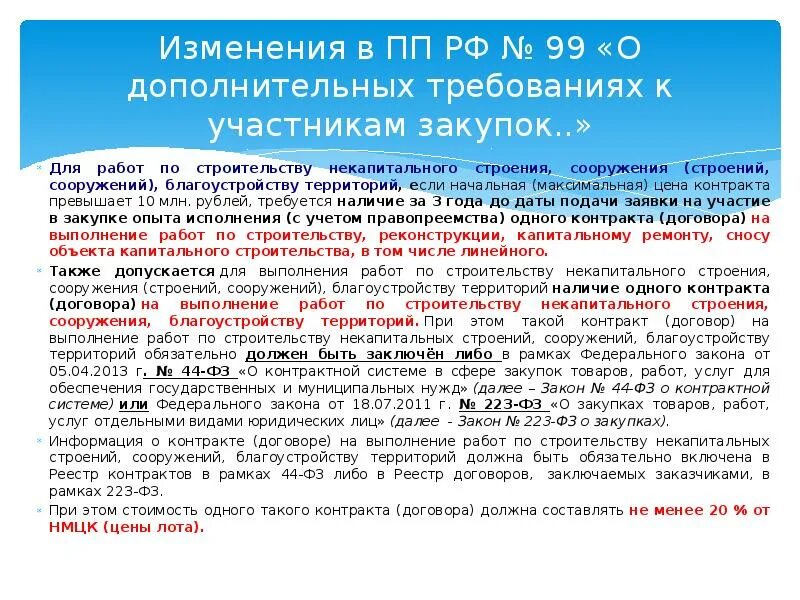 Изменения в ПП РФ № 99 «О дополнительных требованиях к участникам закупок..»

Для работ по строительству некапитального строения, сооружения (строений, сооружений), благоустройству территорий, если начальная (максимальная) цена контракта превышает 10 млн. рублей, требуется наличие за 3 года до даты подачи заявки на участие в закупке опыта исполнения (с учетом правопреемства) одного контракта (договора) на выполнение работ по строительству, реконструкции, капитальному ремонту, сносу объекта капитального строительства, в том числе линейного.

Также допускается для выполнения работ по строительству некапитального строения, сооружения (строений, сооружений), благоустройству территорий наличие одного контракта (договора) на выполнение работ по строительству некапитального строения, сооружения, благоустройству территорий. При этом такой контракт (договор) на выполнение работ по строительству некапитальных строений, сооружений, благоустройству территорий обязательно должен быть заключён либо в рамках Федерального закона от 05.04.2013 г. № 44-ФЗ «О контрактной системе в сфере закупок товаров, работ, услуг для обеспечения государственных и муниципальных нужд» (далее – Закон № 44-ФЗ о контрактной системе) или Федерального закона от 18.07.2011 г. № 223-ФЗ «О закупках товаров, работ, услуг отдельными видами юридических лиц» (далее - Закон № 223-ФЗ о закупках).

Информация о контракте (договоре) на выполнение работ по строительству некапитальных строений, сооружений, благоустройству территорий должна быть обязательно включена в Реестр контрактов в рамках 44-ФЗ либо в Реестр договоров, заключаемых заказчиками, в рамках 223-ФЗ.

При этом стоимость одного такого контракта (договора) должна составлять не менее 20 % от НМЦК (цены лота).